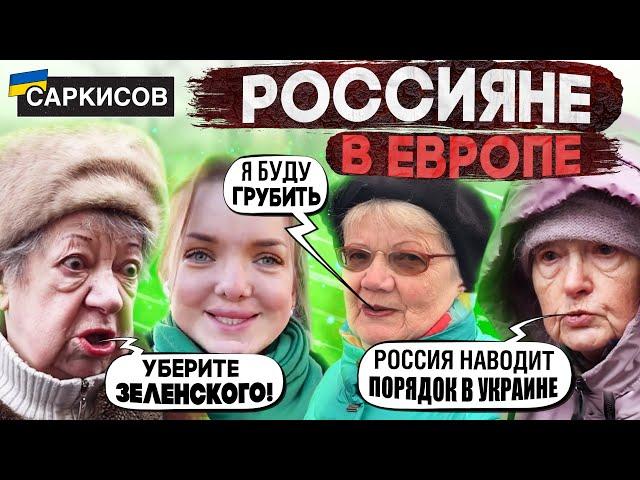 САРКИСОВ

РОССИЯНЕ
В ЕВРОПЕ

Я БУДУ ГРУБИТЬ

УБЕРИТЕ ЗЕЛЕНСКОГО!

РОССИЯ НАВОДИТ ПОРЯДОК В УКРАИНЕ